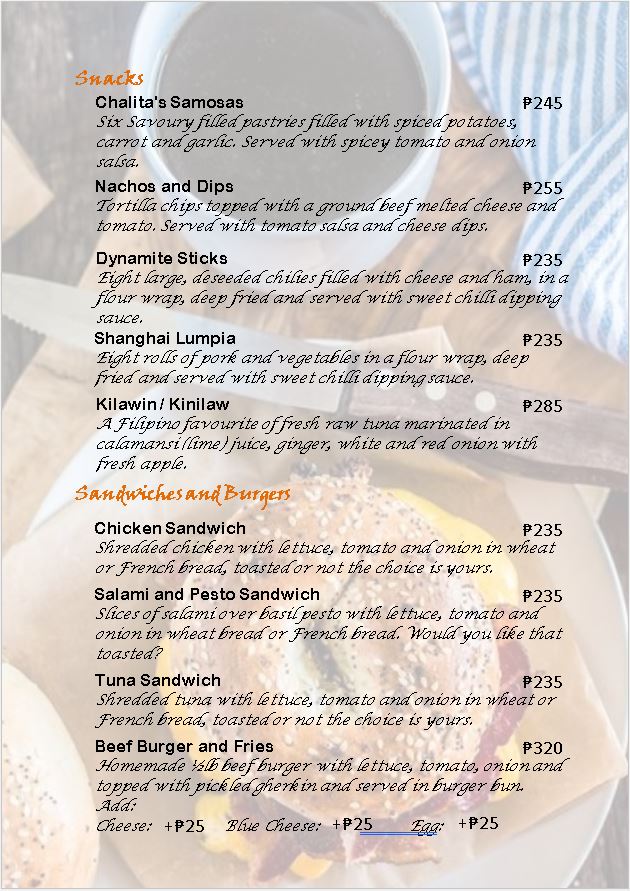 Snacks

Chalita's Samosas ₱245
Six Savoury filled pastries filled with spiced potatoes, carrot and garlic. Served with spicey tomato and onion salsa.

Nachos and Dips ₱255
Tortilla chips topped with a ground beef melted cheese and tomato. Served with tomato salsa and cheese dips.

Dynamite Sticks ₱235
Eight large, deseeded chilies filled with cheese and ham, in a flour wrap, deep fried and served with sweet chilli dipping sauce.

Shanghai Lumpia ₱235
Eight rolls of pork and vegetables in a flour wrap, deep fried and served with sweet chilli dipping sauce.

Kilawin / Kinilaw ₱285
A Filipino favourite of fresh raw tuna marinated in calamansi (lime) juice, ginger, white and red onion with fresh apple.

Sandwiches and Burgers

Chicken Sandwich ₱235
Shredded chicken with lettuce, tomato and onion in wheat or French bread, toasted or not the choice is yours.

Salami and Pesto Sandwich ₱235
Slices of salami over basil pesto with lettuce, tomato and onion in wheat bread or French bread. Would you like that toasted?

Tuna Sandwich ₱235
Shredded tuna with lettuce, tomato and onion in wheat or French bread, toasted or not the choice is yours.

Beef Burger and Fries ₱320
Homemade ½lb beef burger with lettuce, tomato, onion and topped with pickled gherkin and served in burger bun.
Add:
Cheese: +₱25 Blue Cheese: +₱25 Egg: +₱25